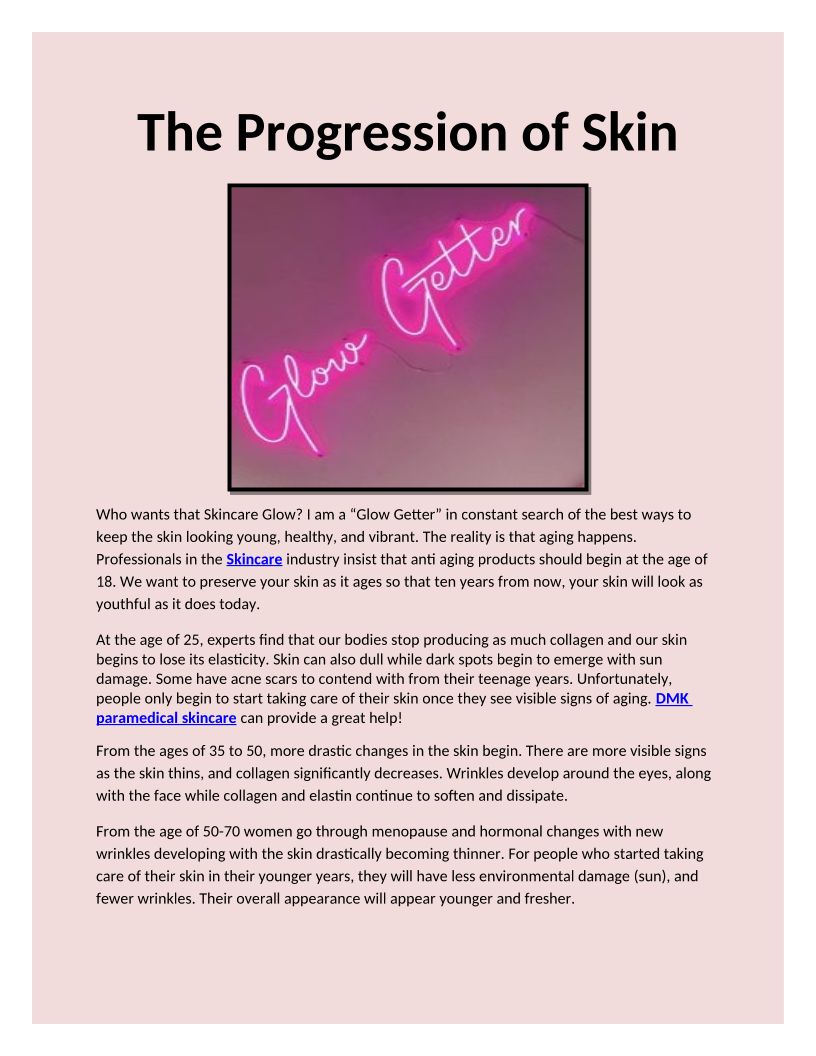 The Progression of Skin

Glow Getter

Who wants that Skincare Glow? I am a "Glow Getter" in constant search of the best ways to keep the skin looking young, healthy, and vibrant. The reality is that aging happens. Professionals in the Skincare industry insist that anti aging products should begin at the age of 18. We want to preserve your skin as it ages so that ten years from now, your skin will look as youthful as it does today.

At the age of 25, experts find that our bodies stop producing as much collagen and our skin begins to lose its elasticity. Skin can also dull while dark spots begin to emerge with sun damage. Some have acne scars to contend with from their teenage years. Unfortunately, people only begin to start taking care of their skin once they see visible signs of aging. DMK paramedical skincare can provide a great help!

From the ages of 35 to 50, more drastic changes in the skin begin. There are more visible signs as the skin thins, and collagen significantly decreases. Wrinkles develop around the eyes, along with the face while collagen and elastin continue to soften and dissipate.

From the age of 50-70 women go through menopause and hormonal changes with new wrinkles developing with the skin drastically becoming thinner. For people who started taking care of their skin in their younger years, they will have less environmental damage (sun), and fewer wrinkles. Their overall appearance will appear younger and fresher.